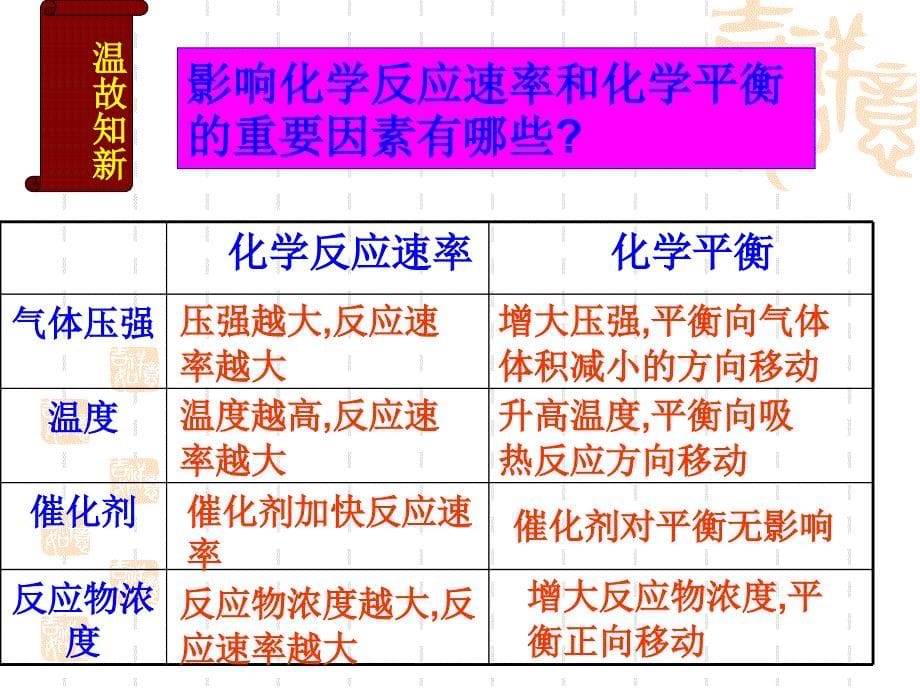 温故知新

影响化学反应速率和化学平衡的重要因素有哪些?

| | 化学反应速率 | 化学平衡 |
|---|---|---|
| 气体压强 | 压强越大,反应速率越大 | 增大压强,平衡向气体体积减小的方向移动 |
| 温度 | 温度越高,反应速率越大 | 升高温度,平衡向吸热反应方向移动 |
| 催化剂 | 催化剂加快反应速率 | 催化剂对平衡无影响 |
| 反应物浓度 | 反应物浓度越大,反应速率越大 | 增大反应物浓度,平衡正向移动 |